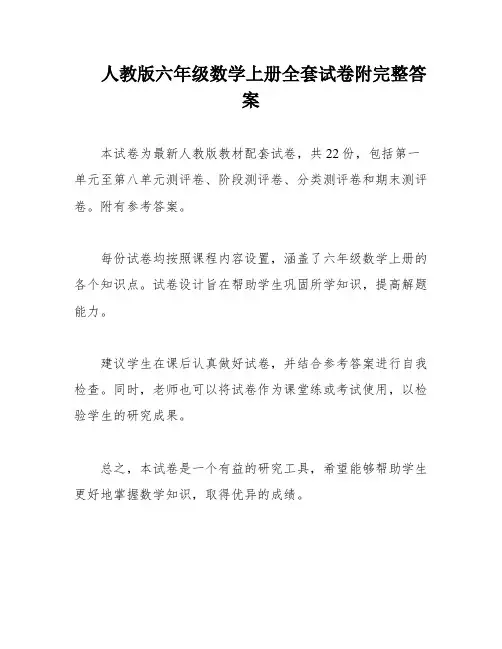 人教版六年级数学上册全套试卷附完整答案

本试卷为最新人教版教材配套试卷，共22份，包括第一单元至第八单元测评卷、阶段测评卷、分类测评卷和期末测评卷。附有参考答案。

每份试卷均按照课程内容设置，涵盖了六年级数学上册的各个知识点。试卷设计旨在帮助学生巩固所学知识，提高解题能力。

建议学生在课后认真做好试卷，并结合参考答案进行自我检查。同时，老师也可以将试卷作为课堂练或考试使用，以检验学生的研究成果。

总之，本试卷是一个有益的研究工具，希望能够帮助学生更好地掌握数学知识，取得优异的成绩。